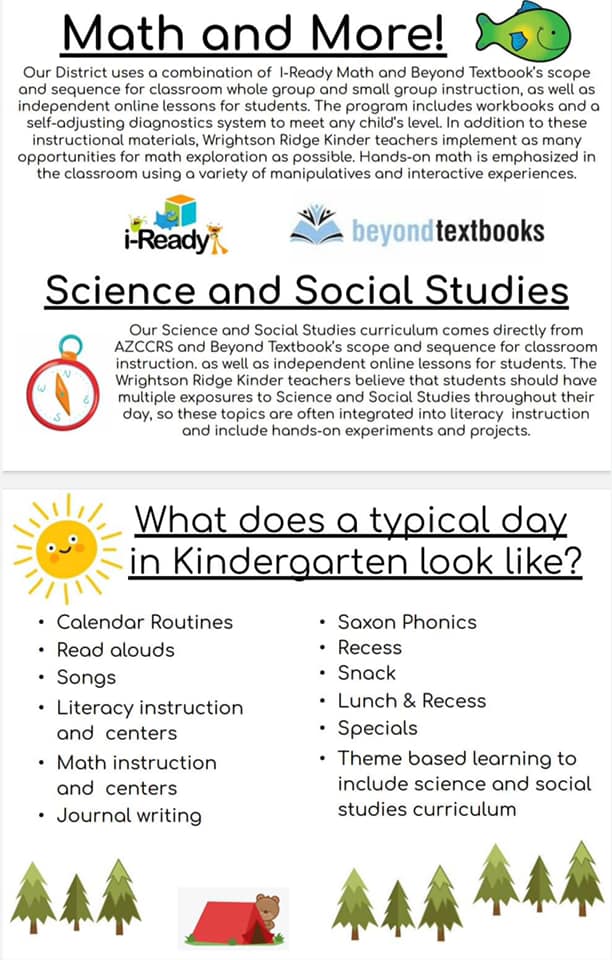 Math and More!

Our District uses a combination of I-Ready Math and Beyond Textbook's scope and sequence for classroom whole group and small group instruction, as well as independent online lessons for students. The program includes workbooks and a self-adjusting diagnostics system to meet any child's level. In addition to these instructional materials, Wrightson Ridge Kinder teachers implement as many opportunities for math exploration as possible. Hands-on math is emphasized in the classroom using a variety of manipulatives and interactive experiences.

i-Ready

beyondtextbooks

Science and Social Studies

Our Science and Social Studies curriculum comes directly from AZCCRS and Beyond Textbook's scope and sequence for classroom instruction. as well as independent online lessons for students. The Wrightson Ridge Kinder teachers believe that students should have multiple exposures to Science and Social Studies throughout their day, so these topics are often integrated into literacy instruction and include hands-on experiments and projects.

What does a typical day in Kindergarten look like?

• Calendar Routines
• Read alouds
• Songs
• Literacy instruction and centers
• Math instruction and centers
• Journal writing

• Saxon Phonics
• Recess
• Snack
• Lunch & Recess
• Specials
• Theme based learning to include science and social studies curriculum